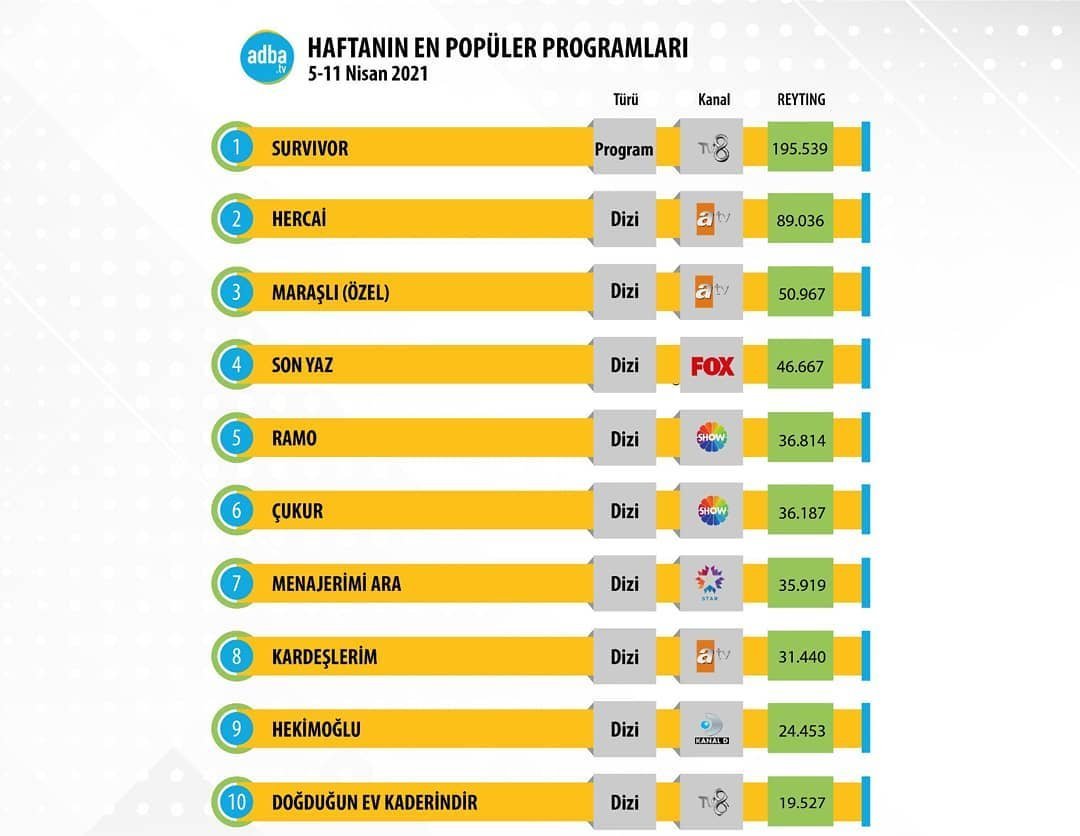 adba.tv

HAFTANIN EN POPÜLER PROGRAMLARI
5-11 Nisan 2021

| | | Türü | Kanal | REYTING |
|---|---|---|---|---|
| 1 | SURVIVOR | Program | TV8 | 195.539 |
| 2 | HERCAİ | Dizi | atv | 89.036 |
| 3 | MARAŞLI (ÖZEL) | Dizi | atv | 50.967 |
| 4 | SON YAZ | Dizi | FOX | 46.667 |
| 5 | RAMO | Dizi | SHOW | 36.814 |
| 6 | ÇUKUR | Dizi | SHOW | 36.187 |
| 7 | MENAJERİMİ ARA | Dizi | STAR | 35.919 |
| 8 | KARDEŞLERİM | Dizi | atv | 31.440 |
| 9 | HEKİMOĞLU | Dizi | KANAL D | 24.453 |
| 10 | DOĞDUĞUN EV KADERİNDİR | Dizi | TV8 | 19.527 |